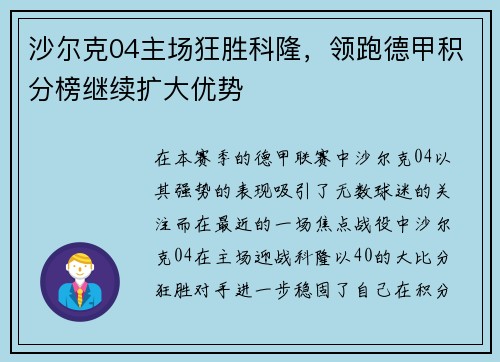 沙尔克04主场狂胜科隆，领跑德甲积分榜继续扩大优势

在本赛季的德甲联赛中沙尔克04以其强势的表现吸引了无数球迷的关注而在最近的一场焦点战役中沙尔克04在主场迎战科隆以40的大比分狂胜对手进一步稳固了自己在积分